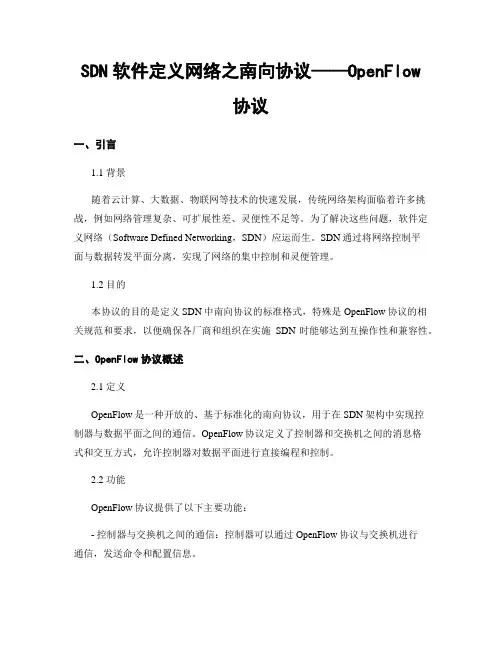 SDN 软件定义网络之南向协议——OpenFlow 协议

一、引言

1.1 背景

随着云计算、大数据、物联网等技术的快速发展，传统网络架构面临着许多挑战，例如网络管理复杂、可扩展性差、灵便性不足等。为了解决这些问题，软件定义网络（Software Defined Networking，SDN）应运而生。SDN 通过将网络控制平面与数据转发平面分离，实现了网络的集中控制和灵便管理。

1.2 目的

本协议的目的是定义 SDN 中南向协议的标准格式，特殊是 OpenFlow 协议的相关规范和要求，以便确保各厂商和组织在实施 SDN 时能够达到互操作性和兼容性。

二、OpenFlow 协议概述

2.1 定义

OpenFlow 是一种开放的、基于标准化的南向协议，用于在 SDN 架构中实现控制器与数据平面之间的通信。OpenFlow 协议定义了控制器和交换机之间的消息格式和交互方式，允许控制器对数据平面进行直接编程和控制。

2.2 功能

OpenFlow 协议提供了以下主要功能：

- 控制器与交换机之间的通信：控制器可以通过 OpenFlow 协议与交换机进行通信，发送命令和配置信息。